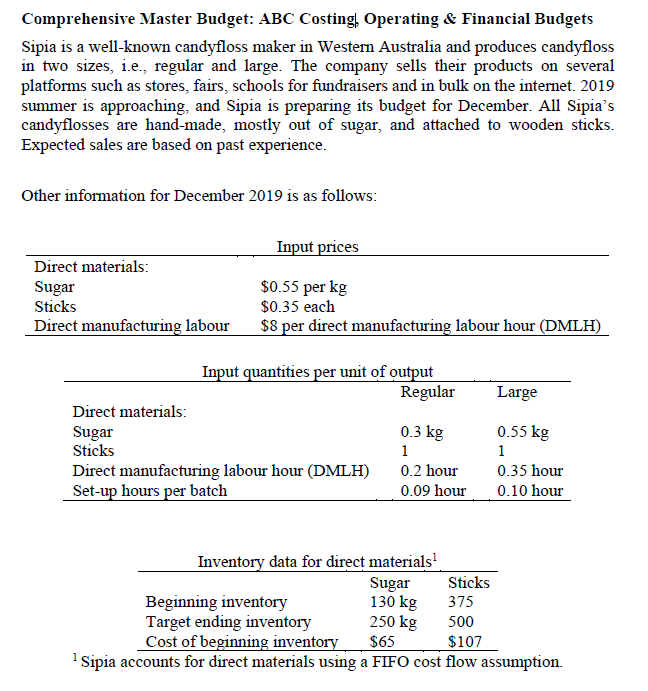 **Comprehensive Master Budget: ABC Costing, Operating & Financial Budgets**

Sipia is a well-known candyfloss maker in Western Australia and produces candyfloss in two sizes, i.e., regular and large. The company sells their products on several platforms such as stores, fairs, schools for fundraisers and in bulk on the internet. 2019 summer is approaching, and Sipia is preparing its budget for December. All Sipia's candyflosses are hand-made, mostly out of sugar, and attached to wooden sticks. Expected sales are based on past experience.

Other information for December 2019 is as follows:

Input prices

| | |
|---|---|
| Direct materials: | |
| Sugar | \$0.55 per kg |
| Sticks | \$0.35 each |
| Direct manufacturing labour | \$8 per direct manufacturing labour hour (DMLH) |

Input quantities per unit of output

| | Regular | Large |
|---|---|---|
| Direct materials: | | |
| Sugar | 0.3 kg | 0.55 kg |
| Sticks | 1 | 1 |
| Direct manufacturing labour hour (DMLH) | 0.2 hour | 0.35 hour |
| Set-up hours per batch | 0.09 hour | 0.10 hour |

Inventory data for direct materials$^1$

| | Sugar | Sticks |
|---|---|---|
| Beginning inventory | 130 kg | 375 |
| Target ending inventory | 250 kg | 500 |
| Cost of beginning inventory | \$65 | \$107 |

$^1$ Sipia accounts for direct materials using a FIFO cost flow assumption.